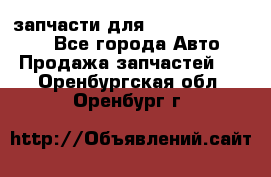 запчасти для
Все города Авто
Продажа запчастей
Оренбургская обл
Оренбург г

http://Объявлений.сайт